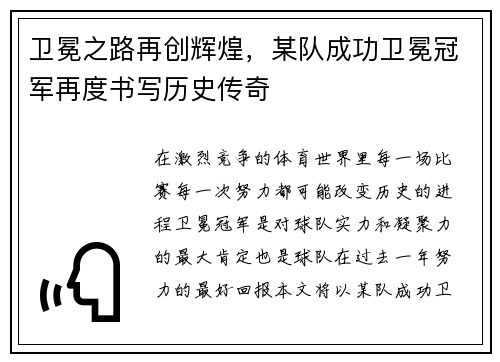 卫冕之路再创辉煌，某队成功卫冕冠军再度书写历史传奇

在激烈竞争的体育世界里每一场比赛每一次努力都可能改变历史的进程卫冕冠军是对球队实力和凝聚力的最大肯定也是球队在过去一年努力的最好回报本文将以某队成功卫